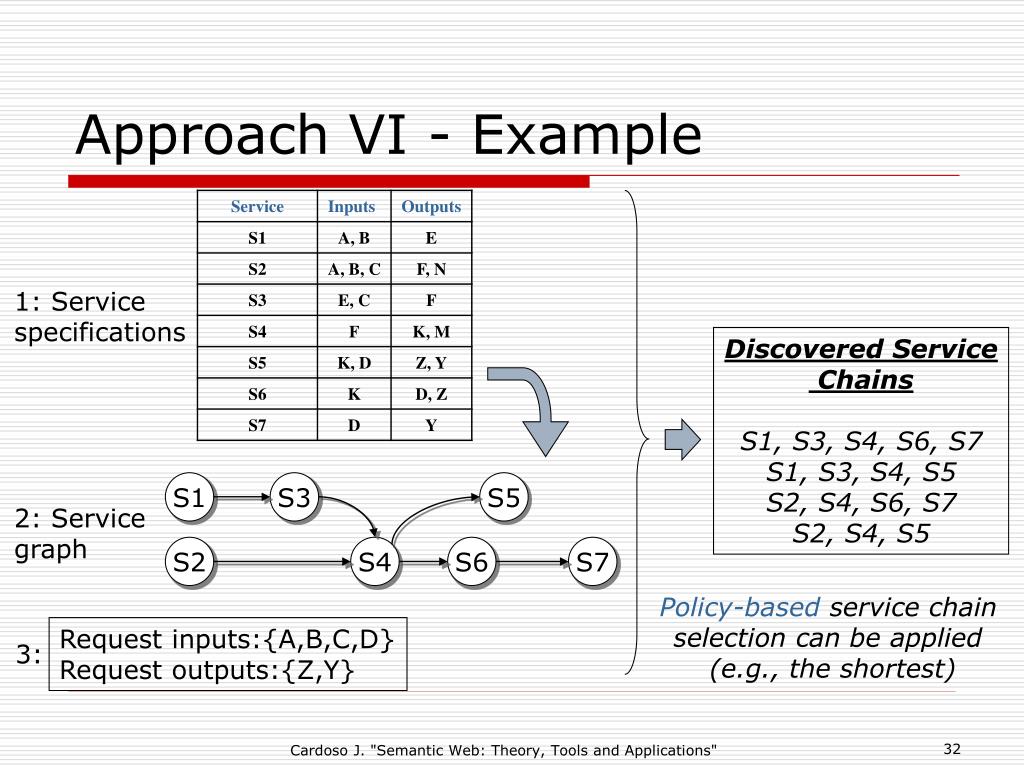 Approach VI - Example

1: Service specifications

| Service | Inputs | Outputs |
|---|---|---|
| S1 | A, B | E |
| S2 | A, B, C | F, N |
| S3 | E, C | F |
| S4 | F | K, M |
| S5 | K, D | Z, Y |
| S6 | K | D, Z |
| S7 | D | Y |

2: Service graph

S1 S3 S5
S2 S4 S6 S7

3: Request inputs:{A,B,C,D}
Request outputs:{Z,Y}

Discovered Service Chains

S1, S3, S4, S6, S7
S1, S3, S4, S5
S2, S4, S6, S7
S2, S4, S5

Policy-based service chain selection can be applied (e.g., the shortest)

Cardoso J. "Semantic Web: Theory, Tools and Applications"

32